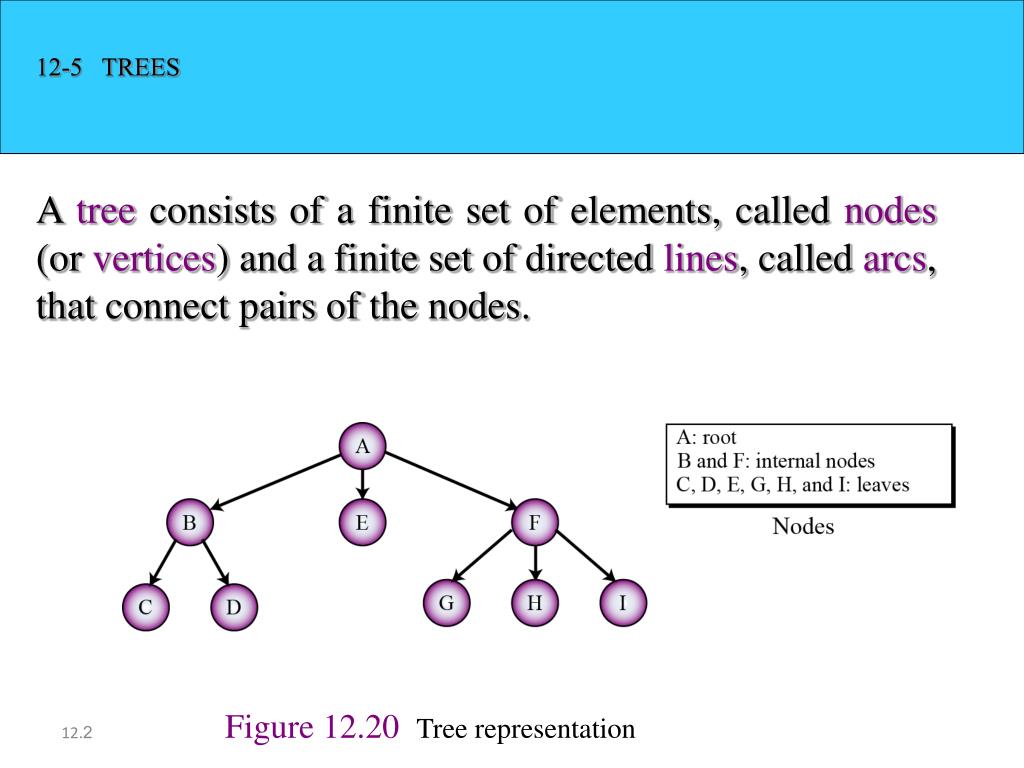 12-5 TREES

A tree consists of a finite set of elements, called nodes (or vertices) and a finite set of directed lines, called arcs, that connect pairs of the nodes.

A

B

E

F

C

D

G

H

I

A: root
B and F: internal nodes
C, D, E, G, H, and I: leaves

Nodes

12.2

Figure 12.20 Tree representation